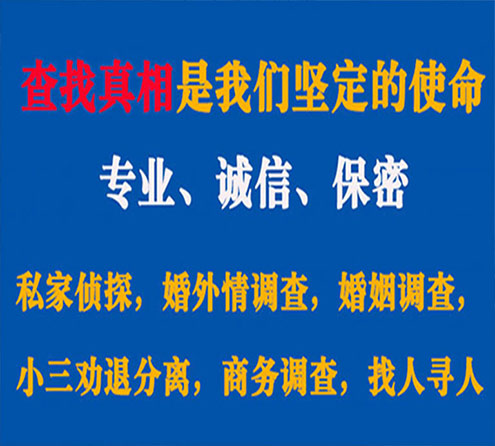 查找真相是我们坚定的使命

专业、诚信、保密

私家侦探，婚外情调查，婚姻调查，

小三劝退分离，商务调查，找人寻人